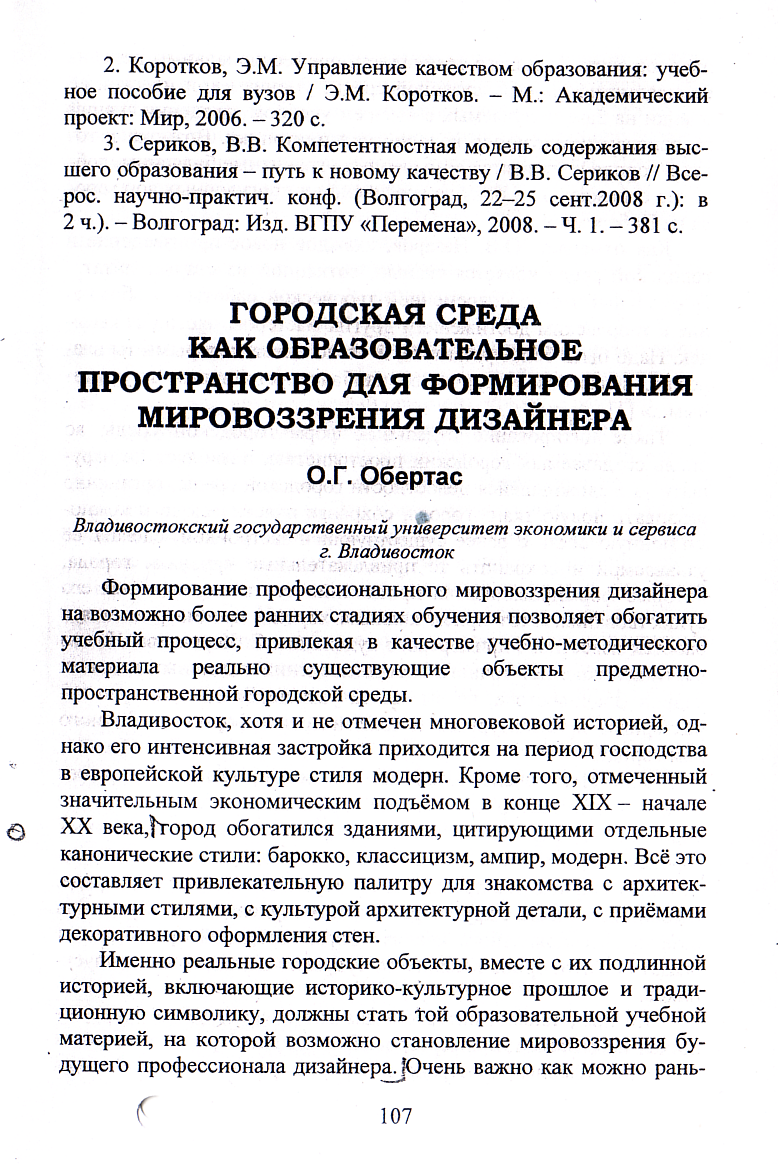 2. Коротков, Э.М. Управление качеством образования: учебное пособие для вузов / Э.М. Коротков. – М.: Академический проект: Мир, 2006. – 320 с.

3. Сериков, В.В. Компетентностная модель содержания высшего образования – путь к новому качеству / В.В. Сериков // Всерос. научно-практич. конф. (Волгоград, 22–25 сент.2008 г.): в 2 ч.). – Волгоград: Изд. ВГПУ «Перемена», 2008. – Ч. 1. – 381 с.

ГОРОДСКАЯ СРЕДА КАК ОБРАЗОВАТЕЛЬНОЕ ПРОСТРАНСТВО ДЛЯ ФОРМИРОВАНИЯ МИРОВОЗЗРЕНИЯ ДИЗАЙНЕРА

О.Г. Обертас

Владивостокский государственный университет экономики и сервиса
г. Владивосток

Формирование профессионального мировоззрения дизайнера на возможно более ранних стадиях обучения позволяет обогатить учебный процесс, привлекая в качестве учебно-методического материала реально существующие объекты предметно-пространственной городской среды.

Владивосток, хотя и не отмечен многовековой историей, однако его интенсивная застройка приходится на период господства в европейской культуре стиля модерн. Кроме того, отмеченный значительным экономическим подъёмом в конце XIX – начале XX века, город обогатился зданиями, цитирующими отдельные канонические стили: барокко, классицизм, ампир, модерн. Всё это составляет привлекательную палитру для знакомства с архитектурными стилями, с культурой архитектурной детали, с приёмами декоративного оформления стен.

Именно реальные городские объекты, вместе с их подлинной историей, включающие историко-культурное прошлое и традиционную символику, должны стать той образовательной учебной материей, на которой возможно становление мировоззрения будущего профессионала дизайнера. Очень важно как можно рань-

107